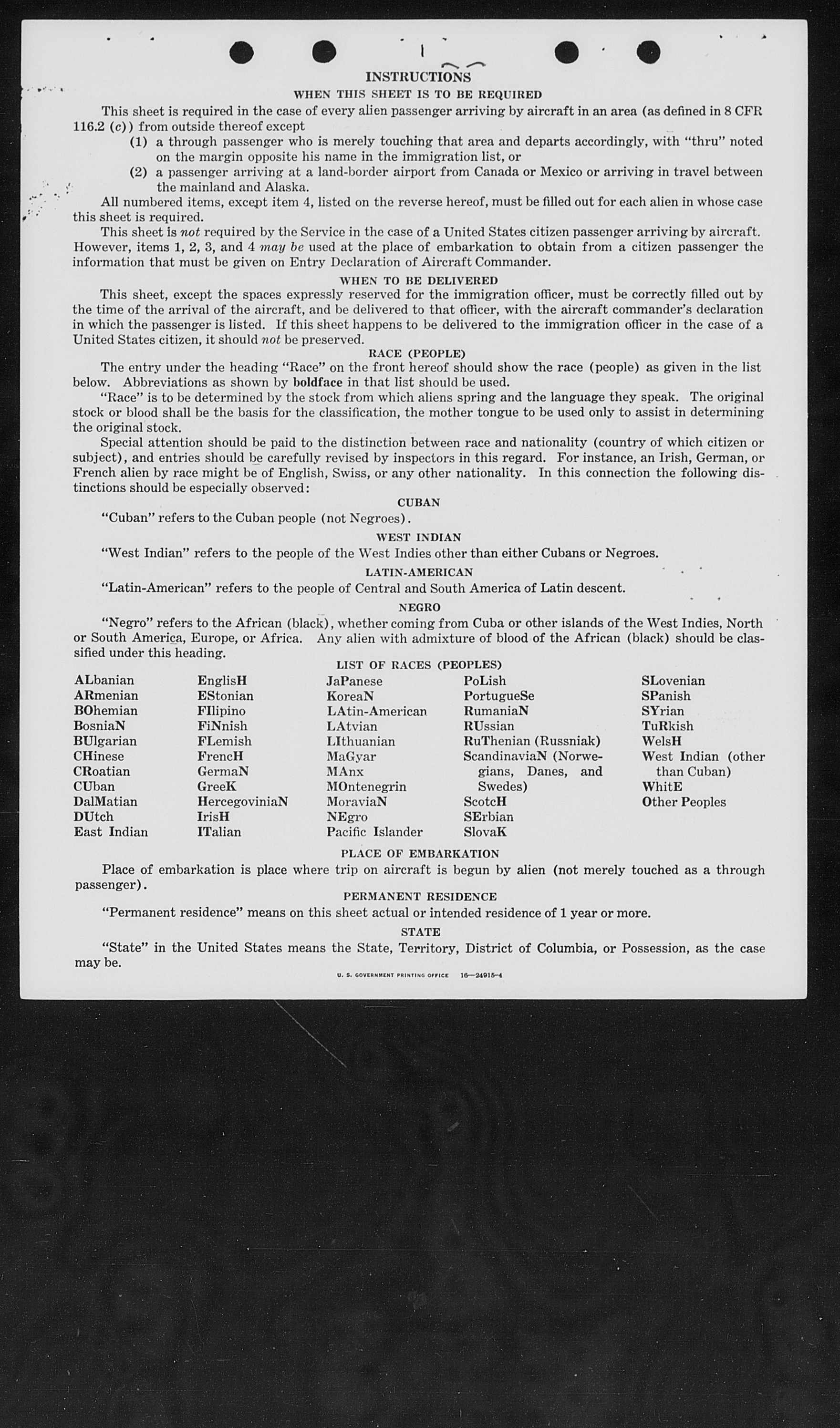 INSTRUCTIONS

WHEN THIS SHEET IS TO BE REQUIRED

This sheet is required in the case of every alien passenger arriving by aircraft in an area (as defined in 8 CFR 116.2 (c)) from outside thereof except

(1) a through passenger who is merely touching that area and departs accordingly, with "thru" noted on the margin opposite his name in the immigration list, or

(2) a passenger arriving at a land-border airport from Canada or Mexico or arriving in travel between the mainland and Alaska.

All numbered items, except item 4, listed on the reverse hereof, must be filled out for each alien in whose case this sheet is required.

This sheet is not required by the Service in the case of a United States citizen passenger arriving by aircraft. However, items 1, 2, 3, and 4 may be used at the place of embarkation to obtain from a citizen passenger the information that must be given on Entry Declaration of Aircraft Commander.

WHEN TO BE DELIVERED

This sheet, except the spaces expressly reserved for the immigration officer, must be correctly filled out by the time of the arrival of the aircraft, and be delivered to that officer, with the aircraft commander's declaration in which the passenger is listed. If this sheet happens to be delivered to the immigration officer in the case of a United States citizen, it should not be preserved.

RACE (PEOPLE)

The entry under the heading "Race" on the front hereof should show the race (people) as given in the list below. Abbreviations as shown by boldface in that list should be used.

"Race" is to be determined by the stock from which aliens spring and the language they speak. The original stock or blood shall be the basis for the classification, the mother tongue to be used only to assist in determining the original stock.

Special attention should be paid to the distinction between race and nationality (country of which citizen or subject), and entries should be carefully revised by inspectors in this regard. For instance, an Irish, German, or French alien by race might be of English, Swiss, or any other nationality. In this connection the following distinctions should be especially observed:

CUBAN

"Cuban" refers to the Cuban people (not Negroes).

WEST INDIAN

"West Indian" refers to the people of the West Indies other than either Cubans or Negroes.

LATIN-AMERICAN

"Latin-American" refers to the people of Central and South America of Latin descent.

NEGRO

"Negro" refers to the African (black), whether coming from Cuba or other islands of the West Indies, North or South America, Europe, or Africa. Any alien with admixture of blood of the African (black) should be classified under this heading.

LIST OF RACES (PEOPLES)

ALbanian
ARmenian
BOhemian
BosniaN
BUlgarian
CHinese
CRoatian
CUban
DalMatian
DUtch
East Indian

EnglisH
EStonian
FIlipino
FiNnish
FLemish
FrencH
GermaN
GreeK
HercegoviniaN
IrisH
ITalian

JaPanese
KoreaN
LAtin-American
LAtvian
LIthuanian
MaGyar
MAnx
MOntenegrin
MoraviaN
NEgro
Pacific Islander

PoLish
PortugueSe
RumaniaN
RUssian
RuThenian (Russniak)
ScandinaviaN (Norwegians, Danes, and Swedes)
ScotcH
SErbian
SlovaK

SLovenian
SPanish
SYrian
TuRkish
WelsH
West Indian (other than Cuban)
WhitE
Other Peoples

PLACE OF EMBARKATION

Place of embarkation is place where trip on aircraft is begun by alien (not merely touched as a through passenger).

PERMANENT RESIDENCE

"Permanent residence" means on this sheet actual or intended residence of 1 year or more.

STATE

"State" in the United States means the State, Territory, District of Columbia, or Possession, as the case may be.

U. S. GOVERNMENT PRINTING OFFICE 16—24915-4